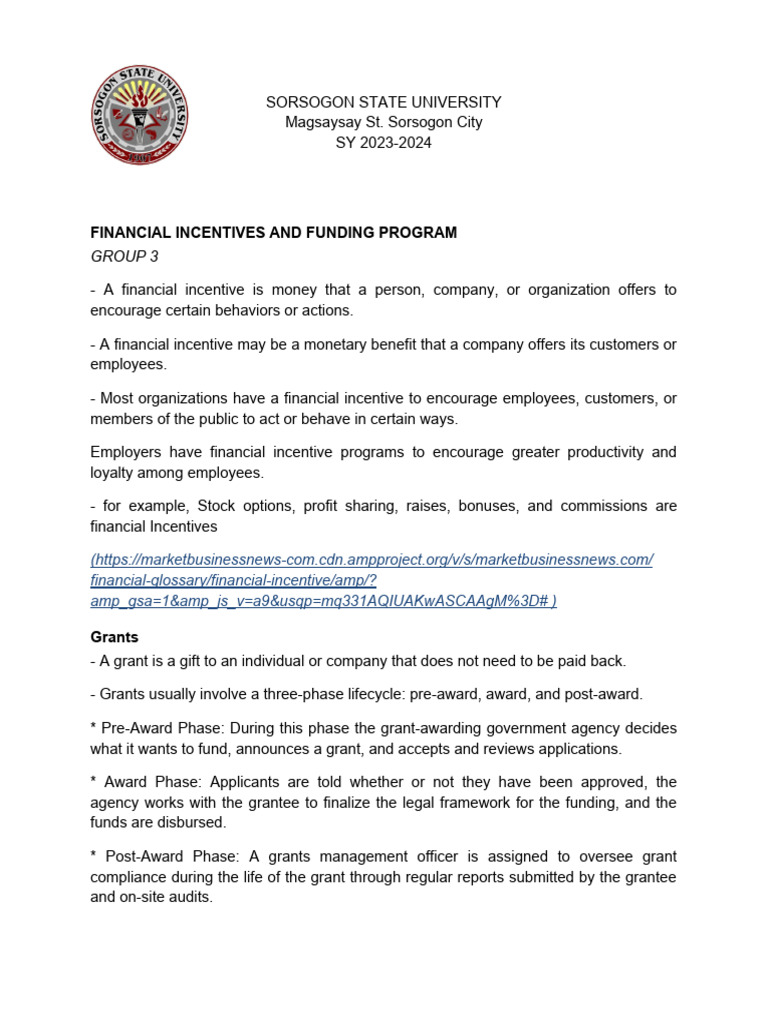 SORSOGON STATE UNIVERSITY

SORSOGON STATE UNIVERSITY
Magsaysay St. Sorsogon City
SY 2023-2024

FINANCIAL INCENTIVES AND FUNDING PROGRAM
GROUP 3

- A financial incentive is money that a person, company, or organization offers to encourage certain behaviors or actions.

- A financial incentive may be a monetary benefit that a company offers its customers or employees.

- Most organizations have a financial incentive to encourage employees, customers, or members of the public to act or behave in certain ways.

Employers have financial incentive programs to encourage greater productivity and loyalty among employees.

- for example, Stock options, profit sharing, raises, bonuses, and commissions are financial Incentives

(https://marketbusinessnews-com.cdn.ampproject.org/v/s/marketbusinessnews.com/financial-glossary/financial-incentive/amp/?amp_gsa=1&amp_js_v=a9&usqp=mq331AQIUAKwASCAAgM%3D# )

Grants
- A grant is a gift to an individual or company that does not need to be paid back.

- Grants usually involve a three-phase lifecycle: pre-award, award, and post-award.

* Pre-Award Phase: During this phase the grant-awarding government agency decides what it wants to fund, announces a grant, and accepts and reviews applications.

* Award Phase: Applicants are told whether or not they have been approved, the agency works with the grantee to finalize the legal framework for the funding, and the funds are disbursed.

* Post-Award Phase: A grants management officer is assigned to oversee grant compliance during the life of the grant through regular reports submitted by the grantee and on-site audits.